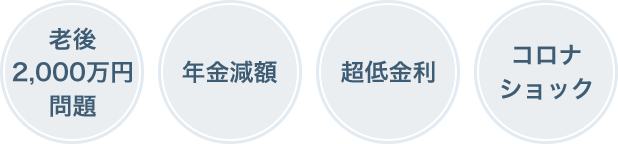 老後
2,000万円
問題

年金減額

超低金利

コロナ
ショック